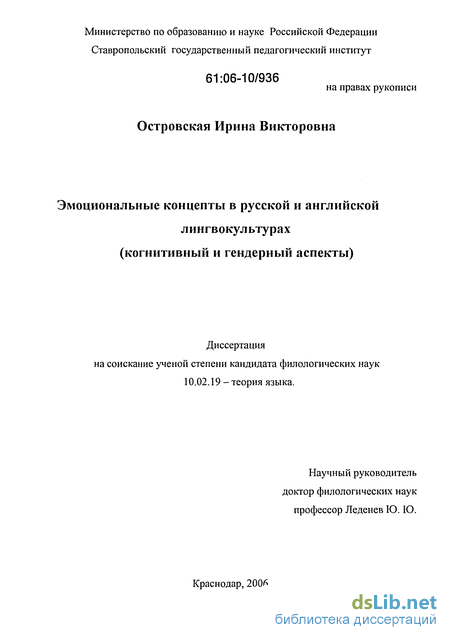 Министерство по образованию и науке Российской Федерации
Ставропольский государственный педагогический институт

61:06-10/936

на правах рукописи

Островская Ирина Викторовна

Эмоциональные концепты в русской и английской лингвокультурах (когнитивный и гендерный аспекты)

Диссертация
на соискание ученой степени кандидата филологических наук
10.02.19 – теория языка.

Научный руководитель
доктор филологических наук
профессор Леденев Ю. Ю.

Краснодар, 2006

dsLib.net
библиотека диссертаций